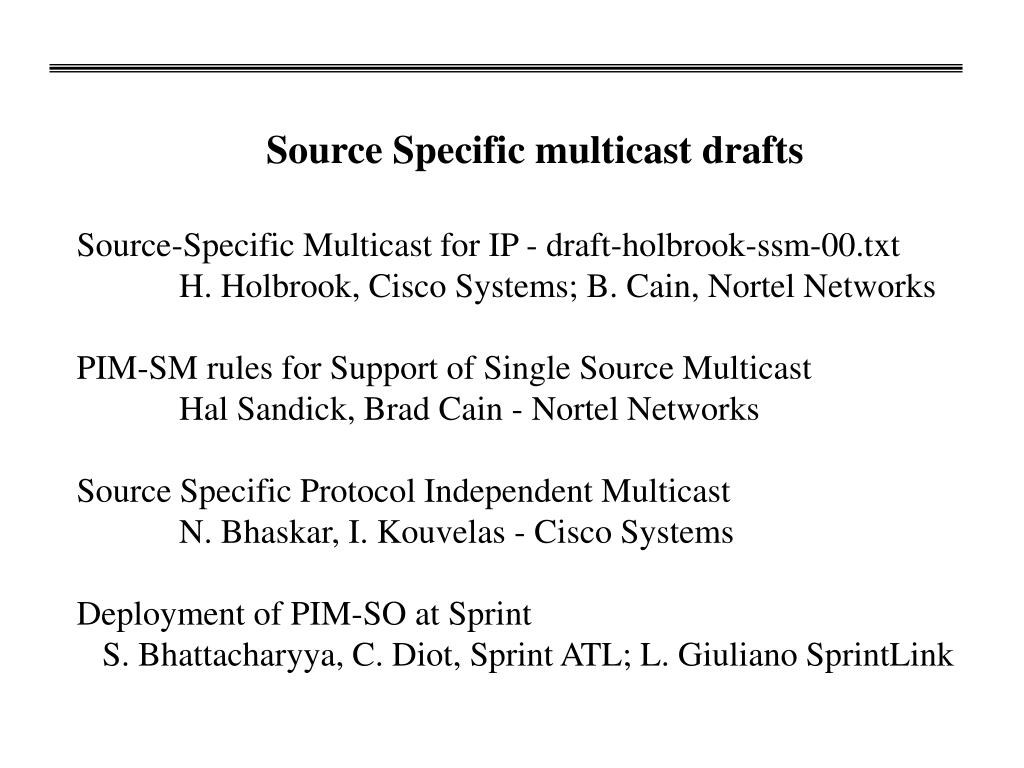 Source Specific multicast drafts

Source-Specific Multicast for IP - draft-holbrook-ssm-00.txt
H. Holbrook, Cisco Systems; B. Cain, Nortel Networks

PIM-SM rules for Support of Single Source Multicast
Hal Sandick, Brad Cain - Nortel Networks

Source Specific Protocol Independent Multicast
N. Bhaskar, I. Kouvelas - Cisco Systems

Deployment of PIM-SO at Sprint
S. Bhattacharyya, C. Diot, Sprint ATL; L. Giuliano SprintLink